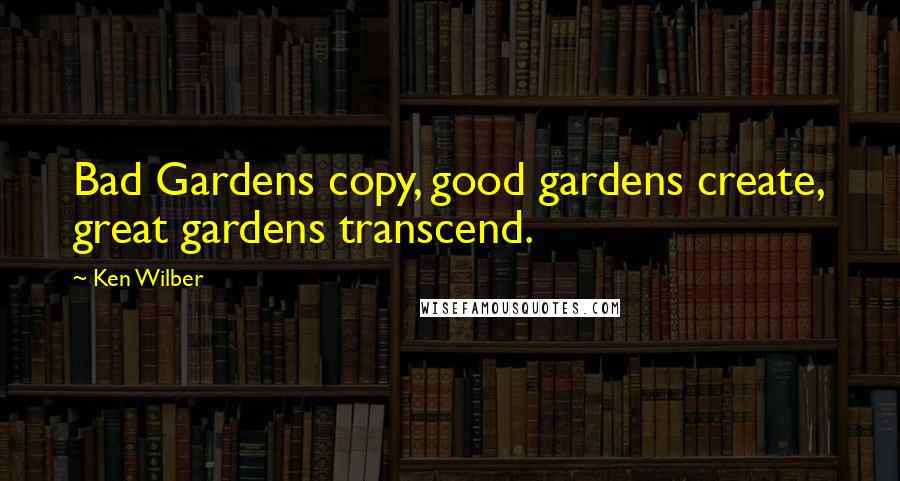 Bad Gardens copy, good gardens create, great gardens transcend.

~ Ken Wilber

WISEFAMOUSQUOTES.COM